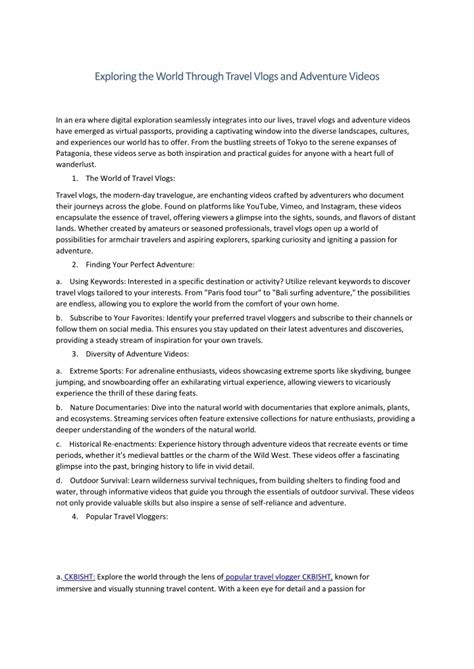 Exploring the World Through Travel Vlogs and Adventure Videos

In an era where digital exploration seamlessly integrates into our lives, travel vlogs and adventure videos have emerged as virtual passports, providing a captivating window into the diverse landscapes, cultures, and experiences our world has to offer. From the bustling streets of Tokyo to the serene expanses of Patagonia, these videos serve as both inspiration and practical guides for anyone with a heart full of wanderlust.

1. The World of Travel Vlogs:

Travel vlogs, the modern-day travelogue, are enchanting videos crafted by adventurers who document their journeys across the globe. Found on platforms like YouTube, Vimeo, and Instagram, these videos encapsulate the essence of travel, offering viewers a glimpse into the sights, sounds, and flavors of distant lands. Whether created by amateurs or seasoned professionals, travel vlogs open up a world of possibilities for armchair travelers and aspiring explorers, sparking curiosity and igniting a passion for adventure.

2. Finding Your Perfect Adventure:

a. Using Keywords: Interested in a specific destination or activity? Utilize relevant keywords to discover travel vlogs tailored to your interests. From "Paris food tour" to "Bali surfing adventure," the possibilities are endless, allowing you to explore the world from the comfort of your own home.

b. Subscribe to Your Favorites: Identify your preferred travel vloggers and subscribe to their channels or follow them on social media. This ensures you stay updated on their latest adventures and discoveries, providing a steady stream of inspiration for your own travels.

3. Diversity of Adventure Videos:

a. Extreme Sports: For adrenaline enthusiasts, videos showcasing extreme sports like skydiving, bungee jumping, and snowboarding offer an exhilarating virtual experience, allowing viewers to vicariously experience the thrill of these daring feats.

b. Nature Documentaries: Dive into the natural world with documentaries that explore animals, plants, and ecosystems. Streaming services often feature extensive collections for nature enthusiasts, providing a deeper understanding of the wonders of the natural world.

c. Historical Re-enactments: Experience history through adventure videos that recreate events or time periods, whether it's medieval battles or the charm of the Wild West. These videos offer a fascinating glimpse into the past, bringing history to life in vivid detail.

d. Outdoor Survival: Learn wilderness survival techniques, from building shelters to finding food and water, through informative videos that guide you through the essentials of outdoor survival. These videos not only provide valuable skills but also inspire a sense of self-reliance and adventure.

4. Popular Travel Vloggers:

a. CKBISHT: Explore the world through the lens of popular travel vlogger CKBISHT, known for immersive and visually stunning travel content. With a keen eye for detail and a passion for